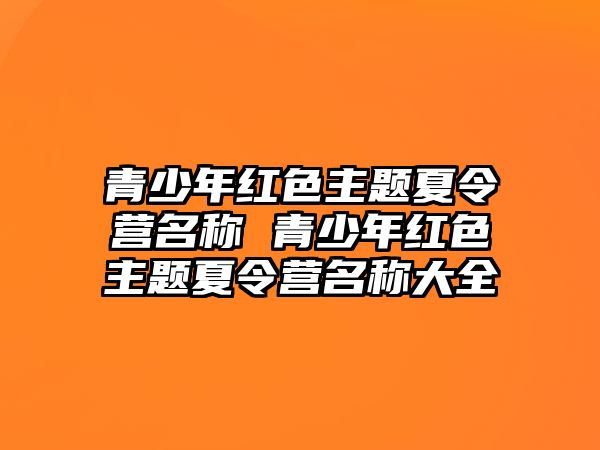 青少年红色主题夏令营名称 青少年红色主题夏令营名称大全